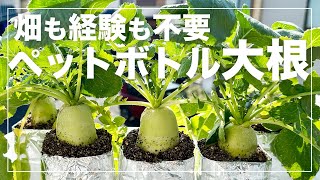 畑も経験も不要
ペットボトル大根